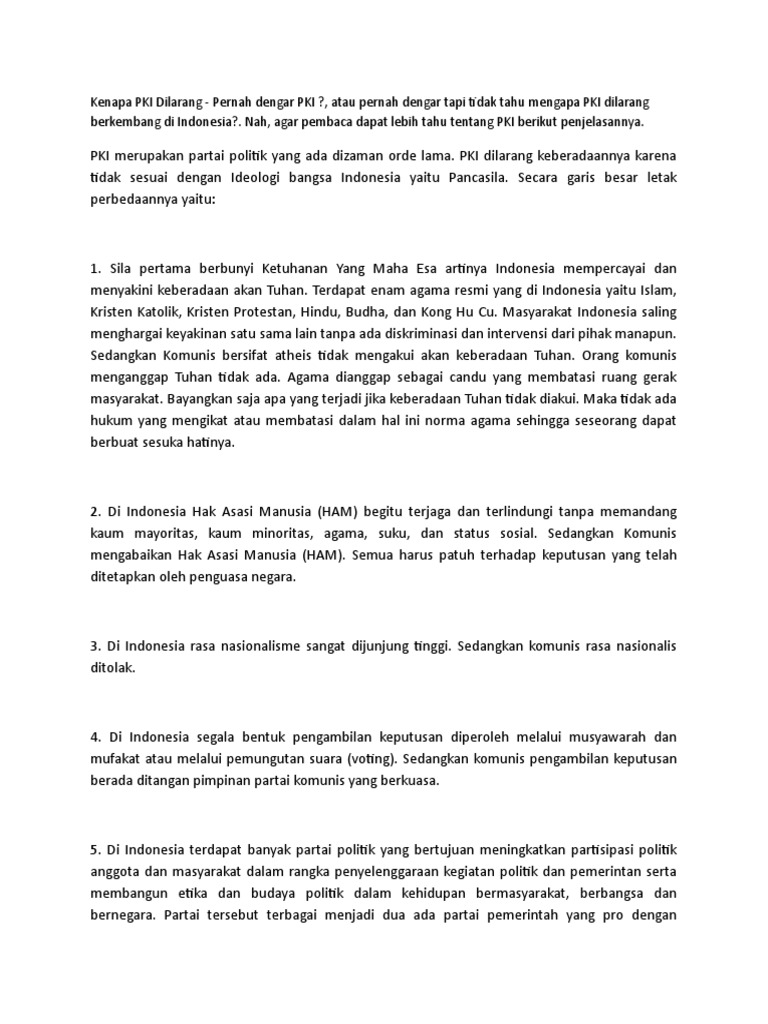 Kenapa PKI Dilarang - Pernah dengar PKI ?, atau pernah dengar tapi tidak tahu mengapa PKI dilarang berkembang di Indonesia?. Nah, agar pembaca dapat lebih tahu tentang PKI berikut penjelasannya.

PKI merupakan partai politik yang ada dizaman orde lama. PKI dilarang keberadaannya karena tidak sesuai dengan Ideologi bangsa Indonesia yaitu Pancasila. Secara garis besar letak perbedaannya yaitu:

1. Sila pertama berbunyi Ketuhanan Yang Maha Esa artinya Indonesia mempercayai dan menyakini keberadaan akan Tuhan. Terdapat enam agama resmi yang di Indonesia yaitu Islam, Kristen Katolik, Kristen Protestan, Hindu, Budha, dan Kong Hu Cu. Masyarakat Indonesia saling menghargai keyakinan satu sama lain tanpa ada diskriminasi dan intervensi dari pihak manapun. Sedangkan Komunis bersifat atheis tidak mengakui akan keberadaan Tuhan. Orang komunis menganggap Tuhan tidak ada. Agama dianggap sebagai candu yang membatasi ruang gerak masyarakat. Bayangkan saja apa yang terjadi jika keberadaan Tuhan tidak diakui. Maka tidak ada hukum yang mengikat atau membatasi dalam hal ini norma agama sehingga seseorang dapat berbuat sesuka hatinya.

2. Di Indonesia Hak Asasi Manusia (HAM) begitu terjaga dan terlindungi tanpa memandang kaum mayoritas, kaum minoritas, agama, suku, dan status sosial. Sedangkan Komunis mengabaikan Hak Asasi Manusia (HAM). Semua harus patuh terhadap keputusan yang telah ditetapkan oleh penguasa negara.

3. Di Indonesia rasa nasionalisme sangat dijunjung tinggi. Sedangkan komunis rasa nasionalis ditolak.

4. Di Indonesia segala bentuk pengambilan keputusan diperoleh melalui musyawarah dan mufakat atau melalui pemungutan suara (voting). Sedangkan komunis pengambilan keputusan berada ditangan pimpinan partai komunis yang berkuasa.

5. Di Indonesia terdapat banyak partai politik yang bertujuan meningkatkan partisipasi politik anggota dan masyarakat dalam rangka penyelenggaraan kegiatan politik dan pemerintan serta membangun etika dan budaya politik dalam kehidupan bermasyarakat, berbangsa dan bernegara. Partai tersebut terbagai menjadi dua ada partai pemerintah yang pro dengan